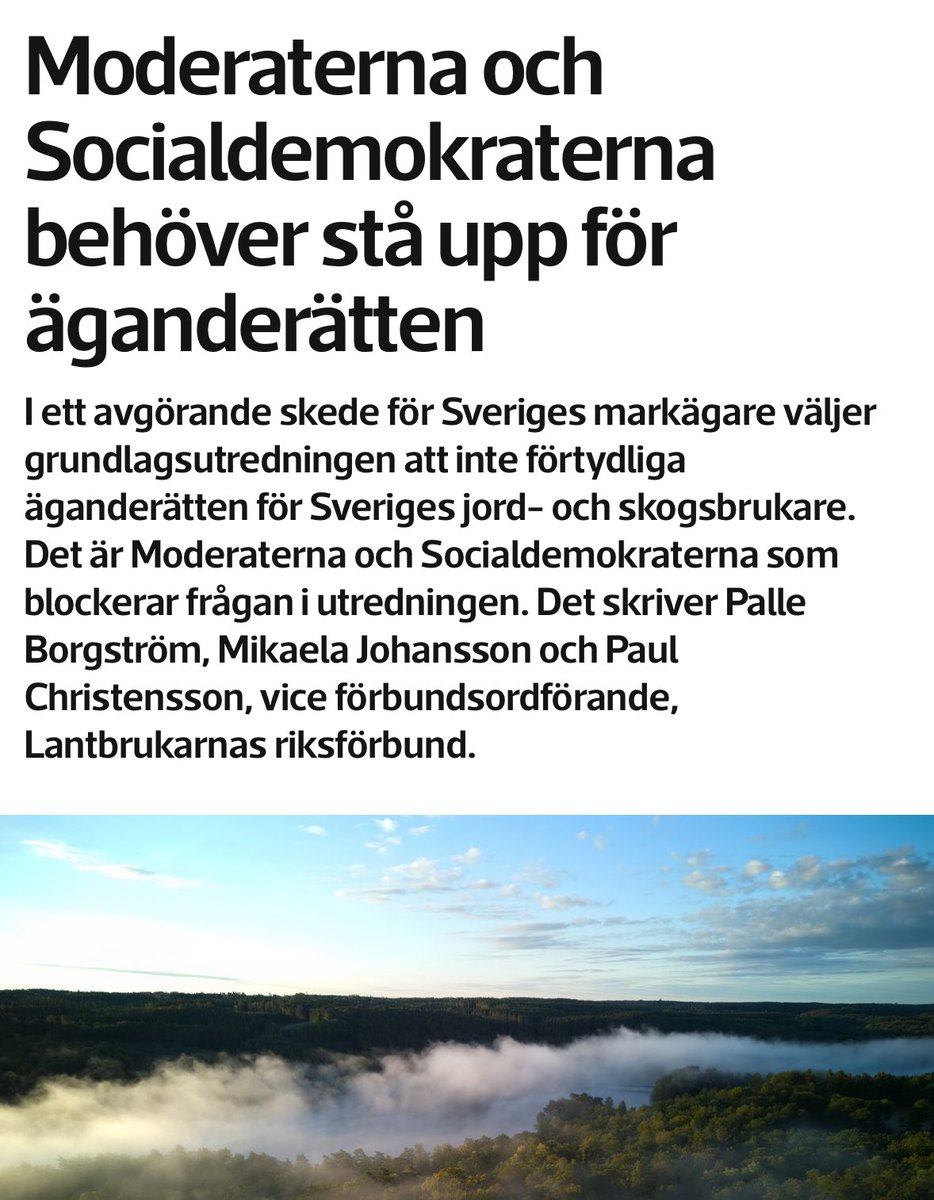 Moderaterna och Socialdemokraterna behöver stå upp för äganderätten

I ett avgörande skede för Sveriges markägare väljer grundlagsutredningen att inte förtydliga äganderätten för Sveriges jord- och skogsbrukare. Det är Moderaterna och Socialdemokraterna som blockerar frågan i utredningen. Det skriver Palle Borgström, Mikaela Johansson och Paul Christensson, vice förbundsordförande, Lantbrukarnas riksförbund.